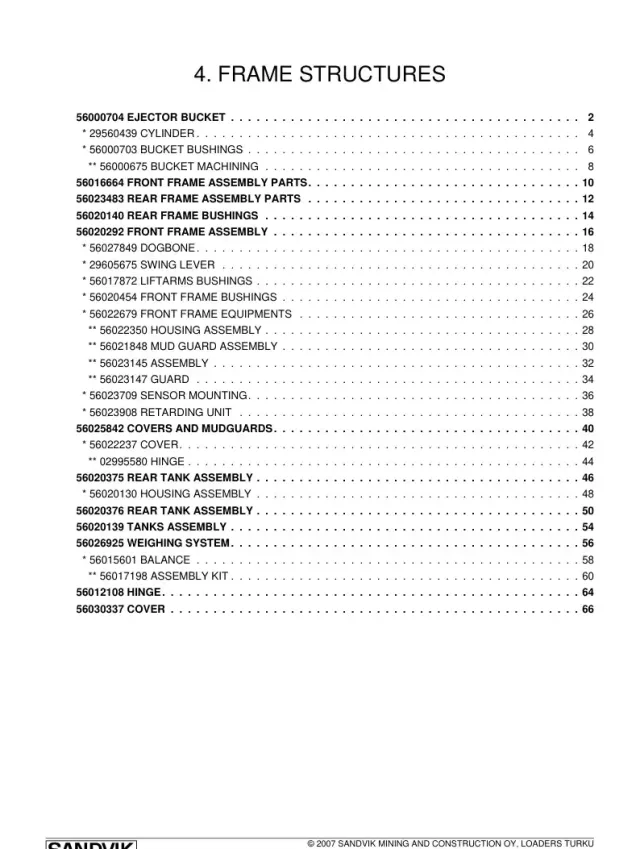 4. FRAME STRUCTURES

56000704 EJECTOR BUCKET 2
* 29560439 CYLINDER 4
* 56000703 BUCKET BUSHINGS 6
** 56000675 BUCKET MACHINING 8
56016664 FRONT FRAME ASSEMBLY PARTS 10
56023483 REAR FRAME ASSEMBLY PARTS 12
56020140 REAR FRAME BUSHINGS 14
56020292 FRONT FRAME ASSEMBLY 16
* 56027849 DOGBONE 18
* 29605675 SWING LEVER 20
* 56017872 LIFTARMS BUSHINGS 22
* 56020454 FRONT FRAME BUSHINGS 24
* 56022679 FRONT FRAME EQUIPMENTS 26
** 56022350 HOUSING ASSEMBLY 28
** 56021848 MUD GUARD ASSEMBLY 30
** 56023145 ASSEMBLY 32
** 56023147 GUARD 34
* 56023709 SENSOR MOUNTING 36
* 56023908 RETARDING UNIT 38
56025842 COVERS AND MUDGUARDS 40
* 56022237 COVER 42
** 02995580 HINGE 44
56020375 REAR TANK ASSEMBLY 46
* 56020130 HOUSING ASSEMBLY 48
56020376 REAR TANK ASSEMBLY 50
56020139 TANKS ASSEMBLY 54
56026925 WEIGHING SYSTEM 56
* 56015601 BALANCE 58
** 56017198 ASSEMBLY KIT 60
56012108 HINGE 64
56030337 COVER 66

SANDVIK

© 2007 SANDVIK MINING AND CONSTRUCTION OY, LOADERS TURKU